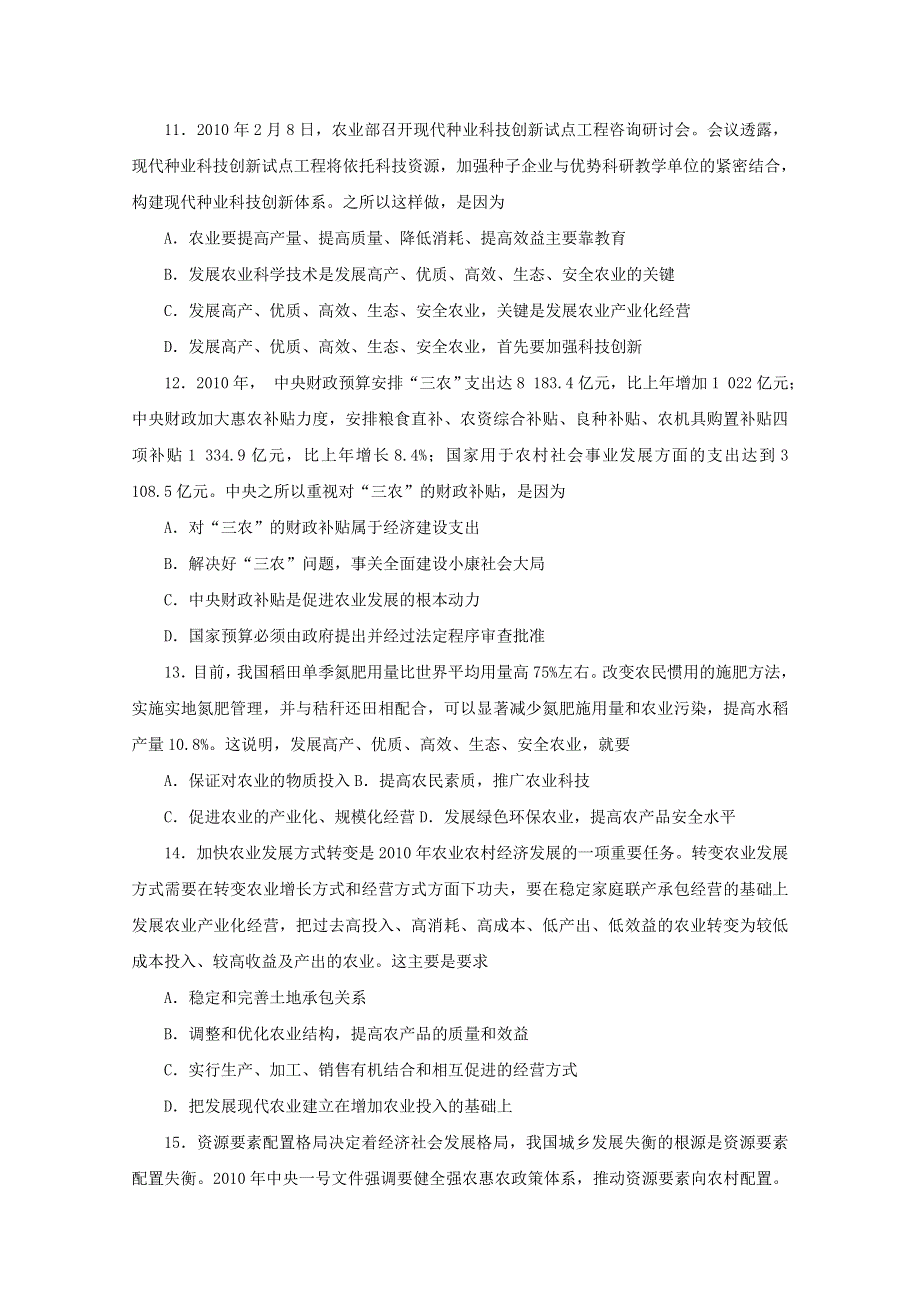 11．2010 年 2 月 8 日，农业部召开现代种业科技创新试点工程咨询研讨会。会议透露，现代种业科技创新试点工程将依托科技资源，加强种子企业与优势科研教学单位的紧密结合，构建现代种业科技创新体系。之所以这样做，是因为

A．农业要提高产量、提高质量、降低消耗、提高效益主要靠教育

B．发展农业科学技术是发展高产、优质、高效、生态、安全农业的关键

C．发展高产、优质、高效、生态、安全农业，关键是发展农业产业化经营

D．发展高产、优质、高效、生态、安全农业，首先要加强科技创新

12．2010 年， 中央财政预算安排“三农”支出达 8 183.4 亿元，比上年增加 1 022 亿元；中央财政加大惠农补贴力度，安排粮食直补、农资综合补贴、良种补贴、农机具购置补贴四项补贴 1 334.9 亿元，比上年增长 8.4%；国家用于农村社会事业发展方面的支出达到 3 108.5 亿元。中央之所以重视对“三农”的财政补贴，是因为

A．对“三农”的财政补贴属于经济建设支出

B．解决好“三农”问题，事关全面建设小康社会大局

C．中央财政补贴是促进农业发展的根本动力

D．国家预算必须由政府提出并经过法定程序审查批准

13．目前，我国稻田单季氮肥用量比世界平均用量高 75%左右。改变农民惯用的施肥方法，实施实地氮肥管理，并与秸秆还田相配合，可以显著减少氮肥施用量和农业污染，提高水稻产量 10.8%。这说明，发展高产、优质、高效、生态、安全农业，就要

A．保证对农业的物质投入 B．提高农民素质，推广农业科技

C．促进农业的产业化、规模化经营 D．发展绿色环保农业，提高农产品安全水平

14．加快农业发展方式转变是 2010 年农业农村经济发展的一项重要任务。转变农业发展方式需要在转变农业增长方式和经营方式方面下功夫，要在稳定家庭联产承包经营的基础上发展农业产业化经营，把过去高投入、高消耗、高成本、低产出、低效益的农业转变为较低成本投入、较高收益及产出的农业。这主要是要求

A．稳定和完善土地承包关系

B．调整和优化农业结构，提高农产品的质量和效益

C．实行生产、加工、销售有机结合和相互促进的经营方式

D．把发展现代农业建立在增加农业投入的基础上

15．资源要素配置格局决定着经济社会发展格局，我国城乡发展失衡的根源是资源要素配置失衡。2010 年中央一号文件强调要健全强农惠农政策体系，推动资源要素向农村配置。